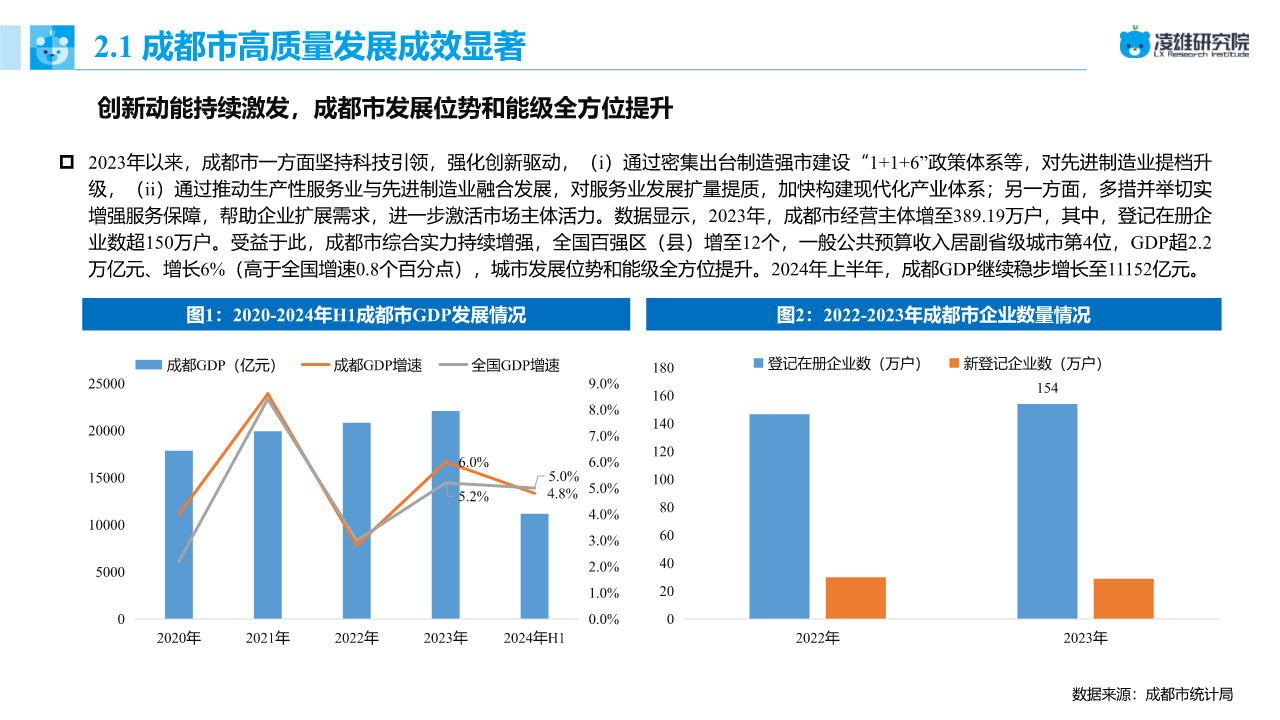 2.1 成都市高质量发展成效显著

凌雄研究院
LX Research Institute

创新动能持续激发，成都市发展位势和能级全方位提升

☐ 2023年以来，成都市一方面坚持科技引领，强化创新驱动，（i）通过密集出台制造强市建设“1+1+6”政策体系等，对先进制造业提档升级，（ii）通过推动生产性服务业与先进制造业融合发展，对服务业发展扩量提质，加快构建现代化产业体系；另一方面，多措并举切实增强服务保障，帮助企业扩展需求，进一步激活市场主体活力。数据显示，2023年，成都市经营主体增至389.19万户，其中，登记在册企业数超150万户。受益于此，成都市综合实力持续增强，全国百强区（县）增至12个，一般公共预算收入居副省级城市第4位，GDP超2.2万亿元、增长6%（高于全国增速0.8个百分点），城市发展位势和能级全方位提升。2024年上半年，成都GDP继续稳步增长至11152亿元。

图1：2020-2024年H1成都市GDP发展情况

成都GDP（亿元） 成都GDP增速 全国GDP增速

25000
20000
15000
10000
5000
0

9.0%
8.0%
7.0%
6.0%
5.0%
4.0%
3.0%
2.0%
1.0%
0.0%

6.0%
5.2%
5.0%
4.8%

2020年 2021年 2022年 2023年 2024年H1

图2：2022-2023年成都市企业数量情况

登记在册企业数（万户） 新登记企业数（万户）

180
160
140
120
100
80
60
40
20
0

154

2022年 2023年

数据来源：成都市统计局